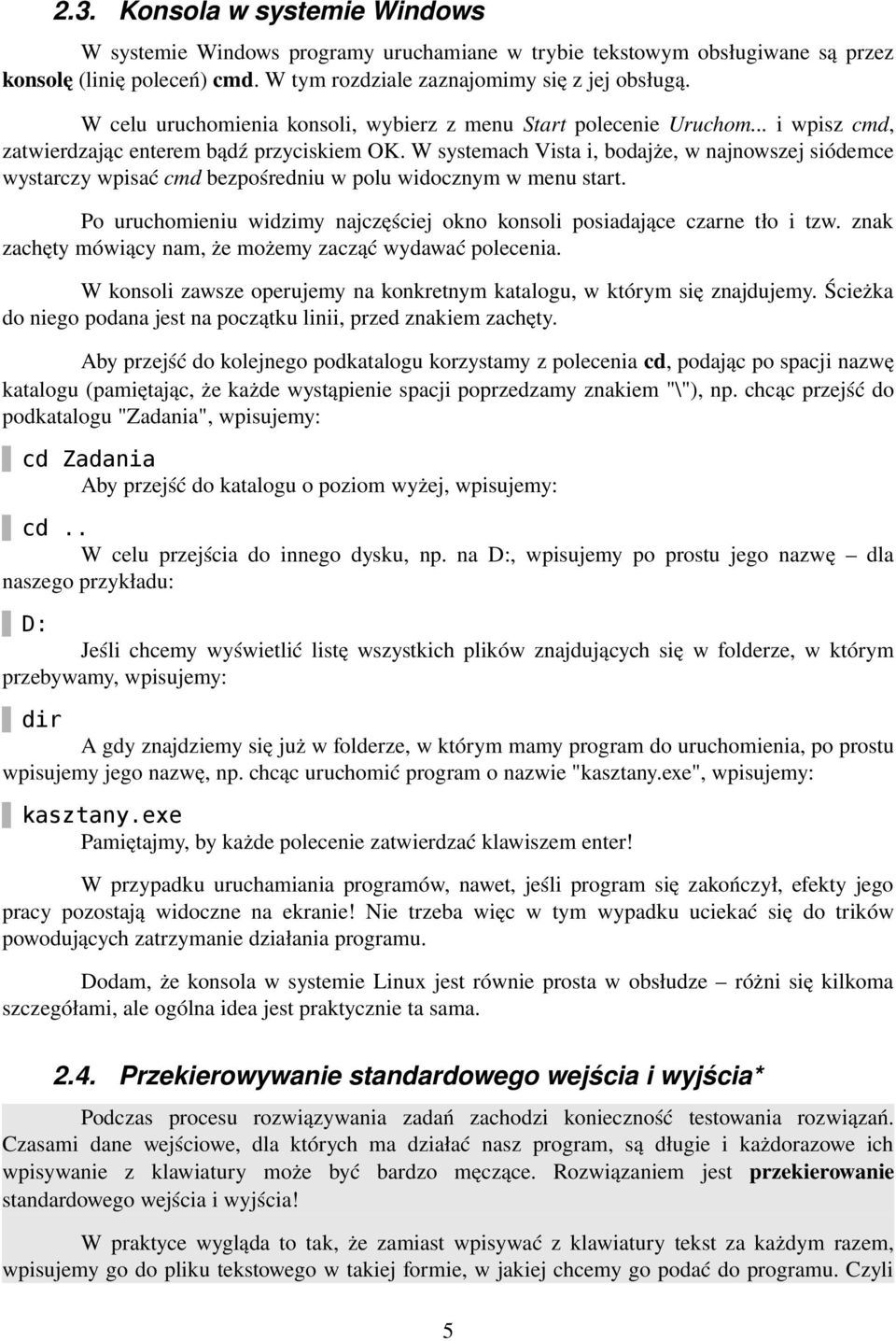 2.3. Konsola w systemie Windows

W systemie Windows programy uruchamiane w trybie tekstowym obsługiwane są przez konsolę (linię poleceń) cmd. W tym rozdziale zaznajomimy się z jej obsługą.

W celu uruchomienia konsoli, wybierz z menu Start polecenie Uruchom... i wpisz cmd, zatwierdzając enterem bądź przyciskiem OK. W systemach Vista i, bodajże, w najnowszej siódemce wystarczy wpisać cmd bezpośredniu w polu widocznym w menu start.

Po uruchomieniu widzimy najczęściej okno konsoli posiadające czarne tło i tzw. znak zachęty mówiący nam, że możemy zacząć wydawać polecenia.

W konsoli zawsze operujemy na konkretnym katalogu, w którym się znajdujemy. Ścieżka do niego podana jest na początku linii, przed znakiem zachęty.

Aby przejść do kolejnego podkatalogu korzystamy z polecenia cd, podając po spacji nazwę katalogu (pamiętając, że każde wystąpienie spacji poprzedzamy znakiem "\"), np. chcąc przejść do podkatalogu "Zadania", wpisujemy:

cd Zadania

Aby przejść do katalogu o poziom wyżej, wpisujemy:

cd ..

W celu przejścia do innego dysku, np. na D:, wpisujemy po prostu jego nazwę – dla naszego przykładu:

D:

Jeśli chcemy wyświetlić listę wszystkich plików znajdujących się w folderze, w którym przebywamy, wpisujemy:

dir

A gdy znajdziemy się już w folderze, w którym mamy program do uruchomienia, po prostu wpisujemy jego nazwę, np. chcąc uruchomić program o nazwie "kasztany.exe", wpisujemy:

kasztany.exe

Pamiętajmy, by każde polecenie zatwierdzać klawiszem enter!

W przypadku uruchamiania programów, nawet, jeśli program się zakończył, efekty jego pracy pozostają widoczne na ekranie! Nie trzeba więc w tym wypadku uciekać się do trików powodujących zatrzymanie działania programu.

Dodam, że konsola w systemie Linux jest równie prosta w obsłudze – różni się kilkoma szczegółami, ale ogólna idea jest praktycznie ta sama.

2.4. Przekierowywanie standardowego wejścia i wyjścia*

Podczas procesu rozwiązywania zadań zachodzi konieczność testowania rozwiązań. Czasami dane wejściowe, dla których ma działać nasz program, są długie i każdorazowe ich wpisywanie z klawiatury może być bardzo męczące. Rozwiązaniem jest przekierowanie standardowego wejścia i wyjścia!

W praktyce wygląda to tak, że zamiast wpisywać z klawiatury tekst za każdym razem, wpisujemy go do pliku tekstowego w takiej formie, w jakiej chcemy go podać do programu. Czyli

5